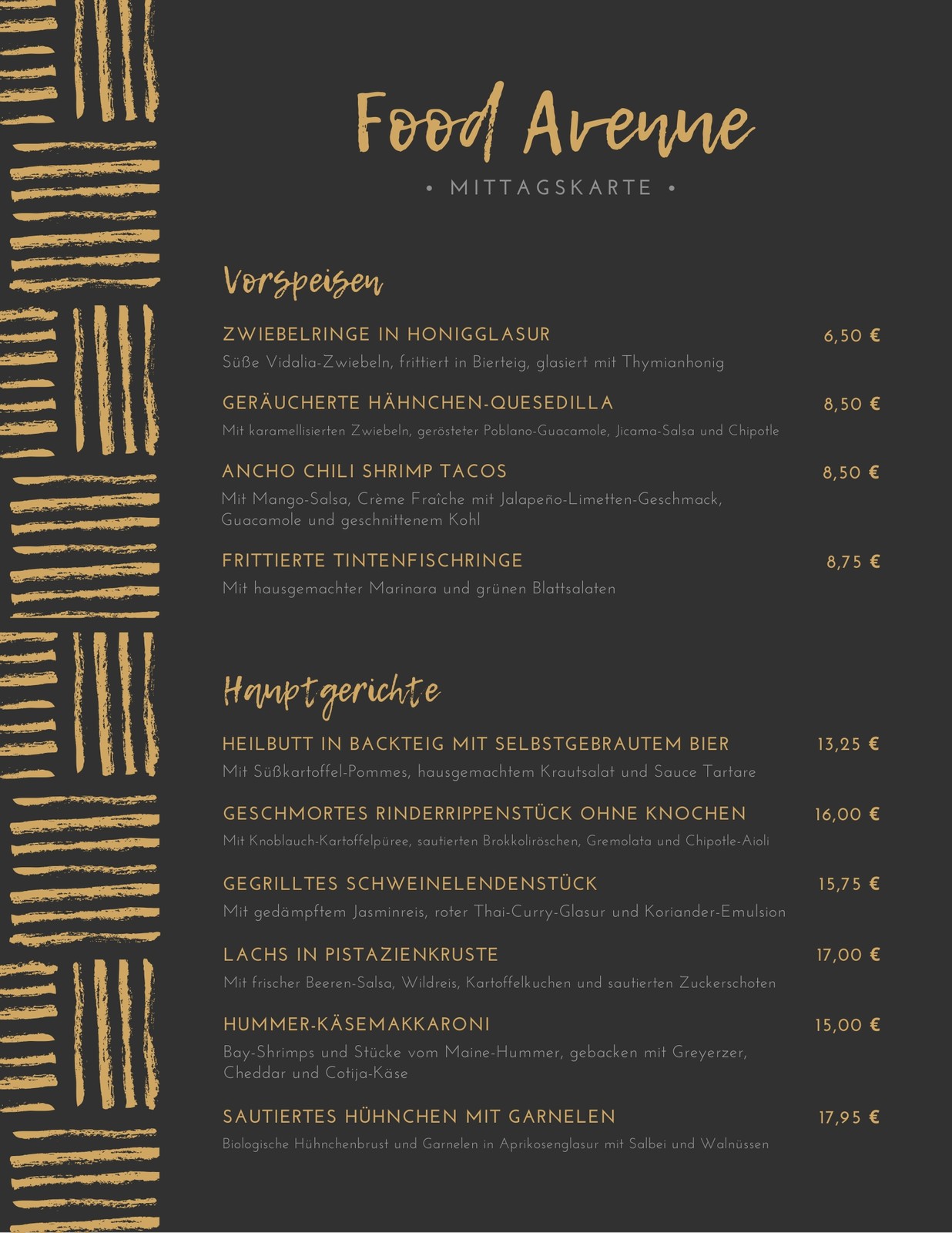 Food Avenue

• MITTAGSKARTE •

Vorspeisen

ZWIEBELRINGE IN HONIGGLASUR 6,50 €
Süße Vidalia-Zwiebeln, frittiert in Bierteig, glasiert mit Thymianhonig

GERÄUCHERTE HÄHNCHEN-QUESEDILLA 8,50 €
Mit karamellisierten Zwiebeln, gerösteter Poblano-Guacamole, Jicama-Salsa und Chipotle

ANCHO CHILI SHRIMP TACOS 8,50 €
Mit Mango-Salsa, Crème Fraîche mit Jalapeño-Limetten-Geschmack, Guacamole und geschnittenem Kohl

FRITTIERTE TINTENFISCHRINGE 8,75 €
Mit hausgemachter Marinara und grünen Blattsalaten

Hauptgerichte

HEILBUTT IN BACKTEIG MIT SELBSTGEBRAUTEM BIER 13,25 €
Mit Süßkartoffel-Pommes, hausgemachtem Krautsalat und Sauce Tartare

GESCHMORTES RINDERRIPPENSTÜCK OHNE KNOCHEN 16,00 €
Mit Knoblauch-Kartoffelpüree, sautierten Brokkoliröschen, Gremolata und Chipotle-Aioli

GEGRILLTES SCHWEINELENDENSTÜCK 15,75 €
Mit gedämpftem Jasminreis, roter Thai-Curry-Glasur und Koriander-Emulsion

LACHS IN PISTAZIENKRUSTE 17,00 €
Mit frischer Beeren-Salsa, Wildreis, Kartoffelkuchen und sautierten Zuckerschoten

HUMMER-KÄSEMAKKARONI 15,00 €
Bay-Shrimps und Stücke vom Maine-Hummer, gebacken mit Greyerzer, Cheddar und Cotija-Käse

SAUTIERTES HÜHNCHEN MIT GARNELEN 17,95 €
Biologische Hühnchenbrust und Garnelen in Aprikosenglasur mit Salbei und Walnüssen